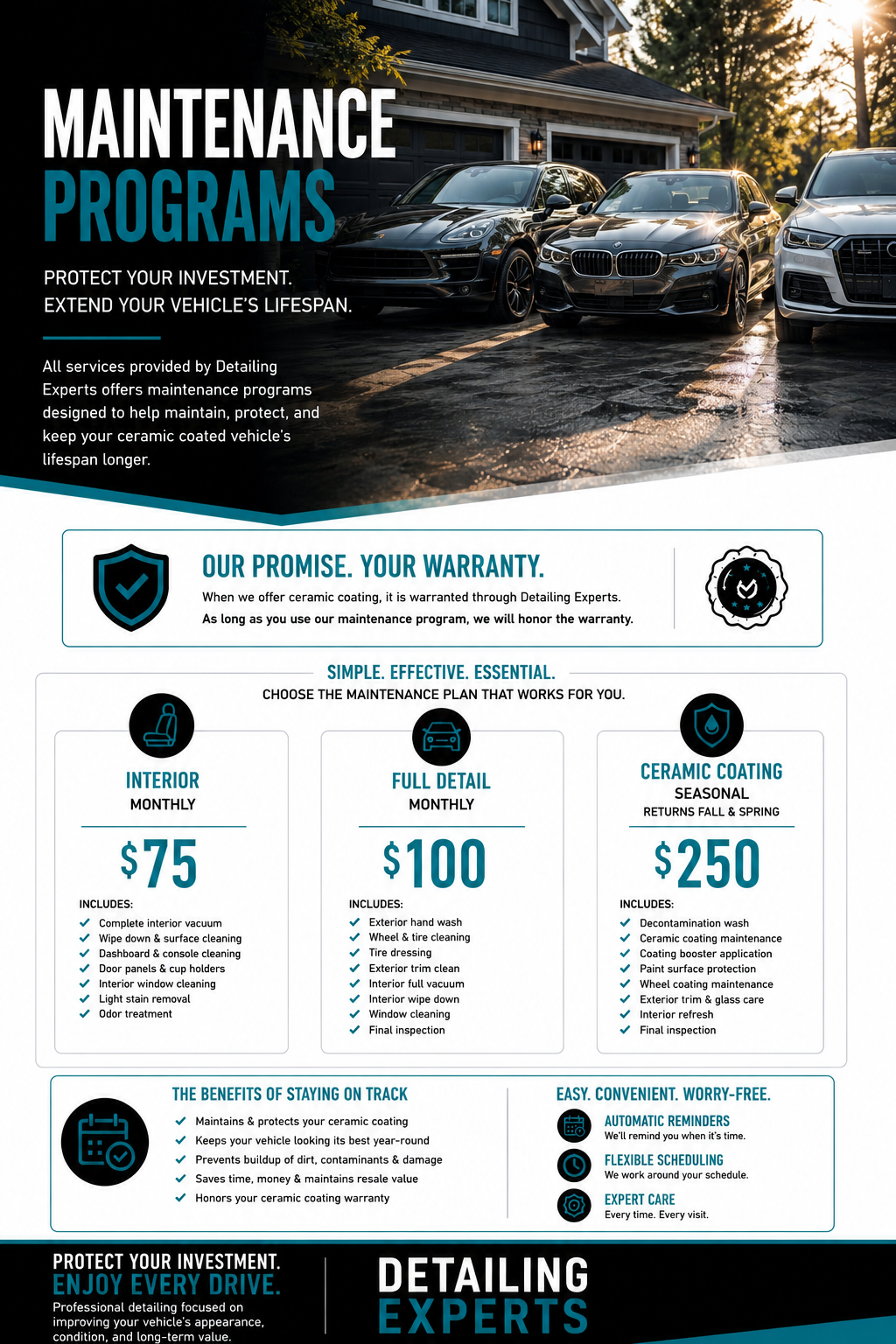 MAINTENANCE PROGRAMS

PROTECT YOUR INVESTMENT. EXTEND YOUR VEHICLE'S LIFESPAN.

All services provided by Detailing Experts offers maintenance programs designed to help maintain, protect, and keep your ceramic coated vehicle's lifespan longer.

OUR PROMISE. YOUR WARRANTY.
When we offer ceramic coating, it is warranted through Detailing Experts.
As long as you use our maintenance program, we will honor the warranty.

SIMPLE. EFFECTIVE. ESSENTIAL.
CHOOSE THE MAINTENANCE PLAN THAT WORKS FOR YOU.

INTERIOR
MONTHLY
$75
INCLUDES:
Complete interior vacuum
Wipe down & surface cleaning
Dashboard & console cleaning
Door panels & cup holders
Interior window cleaning
Light stain removal
Odor treatment

FULL DETAIL
MONTHLY
$100
INCLUDES:
Exterior hand wash
Wheel & tire cleaning
Tire dressing
Exterior trim clean
Interior full vacuum
Interior wipe down
Window cleaning
Final inspection

CERAMIC COATING
SEASONAL
RETURNS FALL & SPRING
$250
INCLUDES:
Decontamination wash
Ceramic coating maintenance
Coating booster application
Paint surface protection
Wheel coating maintenance
Exterior trim & glass care
Interior refresh
Final inspection

THE BENEFITS OF STAYING ON TRACK
Maintains & protects your ceramic coating
Keeps your vehicle looking its best year-round
Prevents buildup of dirt, contaminants & damage
Saves time, money & maintains resale value
Honors your ceramic coating warranty

EASY. CONVENIENT. WORRY-FREE.
AUTOMATIC REMINDERS
We'll remind you when it's time.
FLEXIBLE SCHEDULING
We work around your schedule.
EXPERT CARE
Every time. Every visit.

PROTECT YOUR INVESTMENT.
ENJOY EVERY DRIVE.
Professional detailing focused on improving your vehicle's appearance, condition, and long-term value.

DETAILING EXPERTS